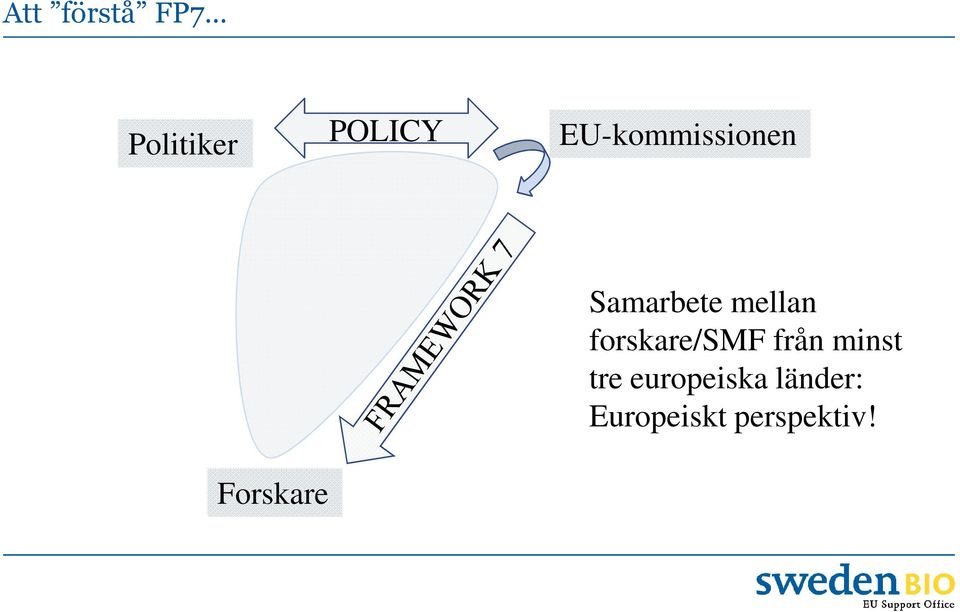 Att ”förstå” FP7…

Politiker

POLICY

EU-kommissionen

FRAMEWORK 7

Samarbete mellan forskare/SMF från minst tre europeiska länder: Europeiskt perspektiv!

Forskare

swedenBIO
EU Support Office